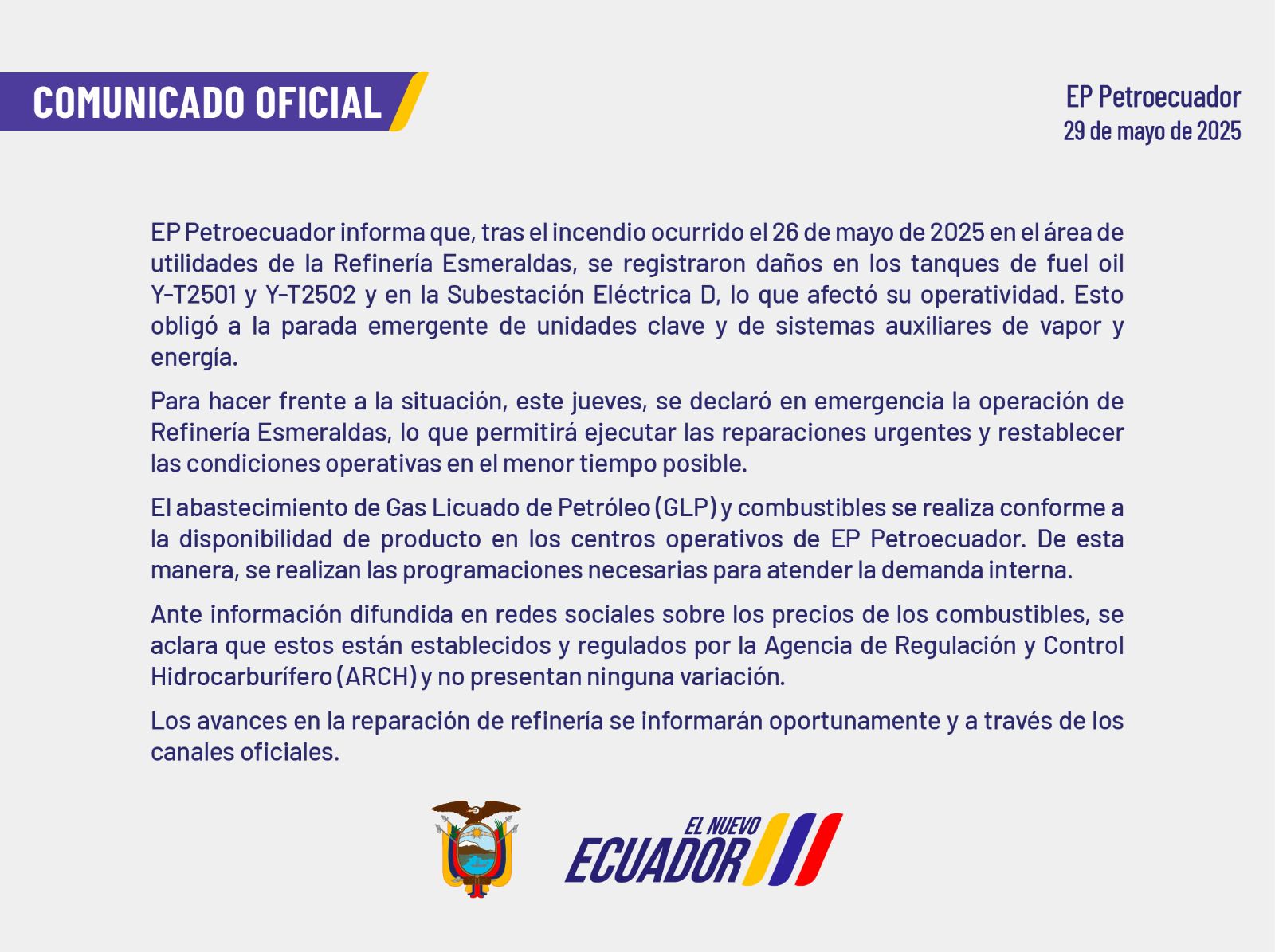 COMUNICADO OFICIAL

EP Petroecuador
29 de mayo de 2025

EP Petroecuador informa que, tras el incendio ocurrido el 26 de mayo de 2025 en el área de utilidades de la Refinería Esmeraldas, se registraron daños en los tanques de fuel oil Y-T2501 y Y-T2502 y en la Subestación Eléctrica D, lo que afectó su operatividad. Esto obligó a la parada emergente de unidades clave y de sistemas auxiliares de vapor y energía.

Para hacer frente a la situación, este jueves, se declaró en emergencia la operación de Refinería Esmeraldas, lo que permitirá ejecutar las reparaciones urgentes y restablecer las condiciones operativas en el menor tiempo posible.

El abastecimiento de Gas Licuado de Petróleo (GLP) y combustibles se realiza conforme a la disponibilidad de producto en los centros operativos de EP Petroecuador. De esta manera, se realizan las programaciones necesarias para atender la demanda interna.

Ante información difundida en redes sociales sobre los precios de los combustibles, se aclara que estos están establecidos y regulados por la Agencia de Regulación y Control Hidrocarburífero (ARCH) y no presentan ninguna variación.

Los avances en la reparación de refinería se informarán oportunamente y a través de los canales oficiales.

EL NUEVO
ECUADOR